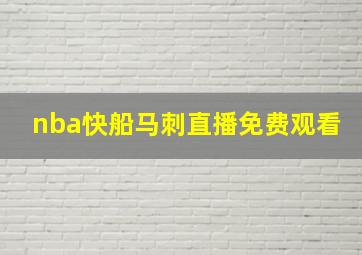 nba快船马刺直播免费观看